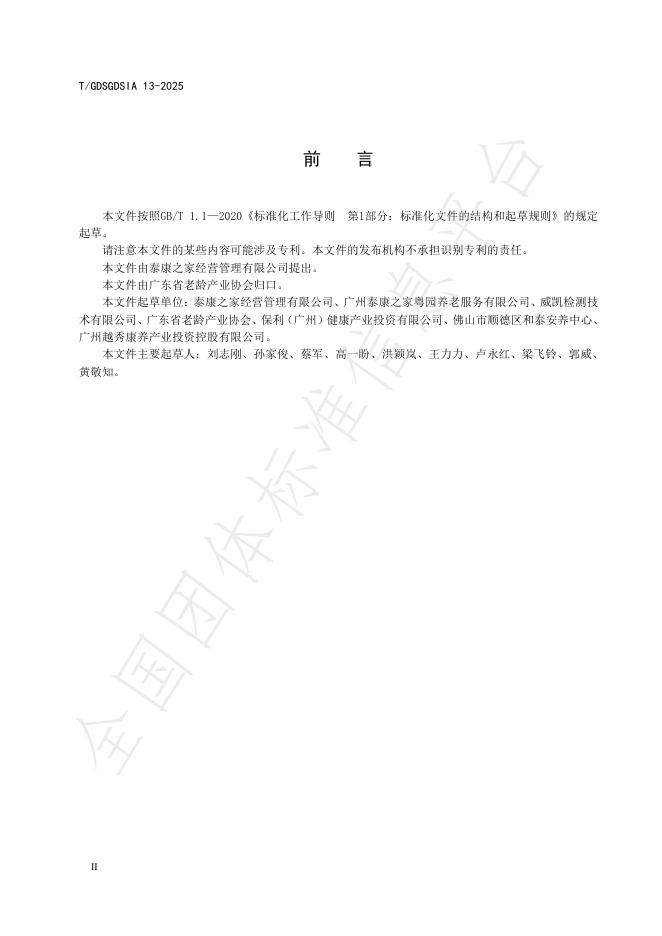 T/GDSGDSIA 13-2025

前　言

本文件按照GB/T 1.1—2020《标准化工作导则　第1部分：标准化文件的结构和起草规则》的规定起草。

请注意本文件的某些内容可能涉及专利。本文件的发布机构不承担识别专利的责任。

本文件由泰康之家经营管理有限公司提出。

本文件由广东省老龄产业协会归口。

本文件起草单位：泰康之家经营管理有限公司、广州泰康之家粤园养老服务有限公司、威凯检测技术有限公司、广东省老龄产业协会、保利（广州）健康产业投资有限公司、佛山市顺德区和泰安养中心、广州越秀康养产业投资控股有限公司。

本文件主要起草人：刘志刚、孙家俊、蔡军、高一盼、洪颖岚、王力力、卢永红、梁飞铃、郭威、黄敬知。

全国团体标准信息平台

II